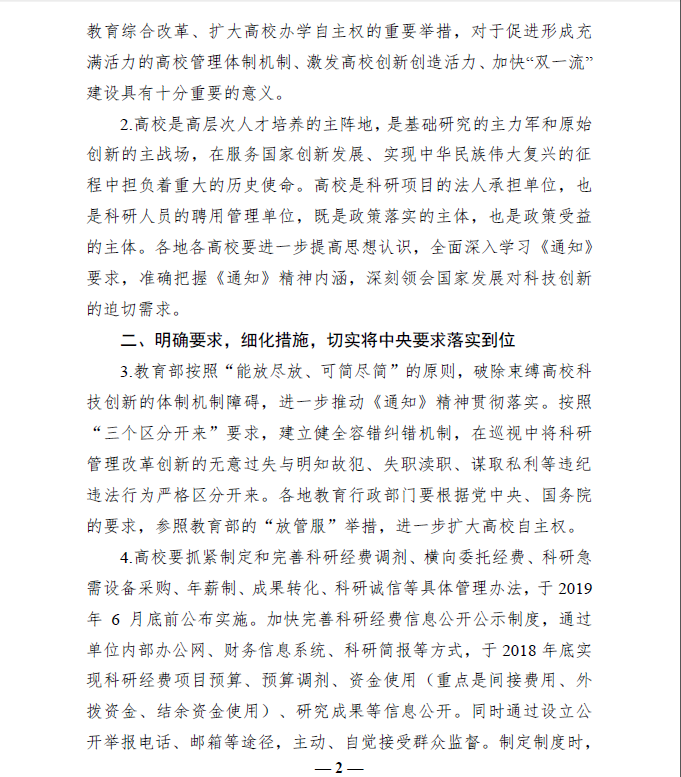 教育综合改革、扩大高校办学自主权的重要举措，对于促进形成充满活力的高校管理体制机制、激发高校创新创造活力、加快“双一流”建设具有十分重要的意义。

2.高校是高层次人才培养的主阵地，是基础研究的主力军和原始创新的主战场，在服务国家创新发展、实现中华民族伟大复兴的征程中担负着重大的历史使命。高校是科研项目的法人承担单位，也是科研人员的聘用管理单位，既是政策落实的主体，也是政策受益的主体。各地各高校要进一步提高思想认识，全面深入学习《通知》要求，准确把握《通知》精神内涵，深刻领会国家发展对科技创新的迫切需求。

二、明确要求，细化措施，切实将中央要求落实到位

3.教育部按照“能放尽放、可简尽简”的原则，破除束缚高校科技创新的体制机制障碍，进一步推动《通知》精神贯彻落实。按照“三个区分开来”要求，建立健全容错纠错机制，在巡视中将科研管理改革创新的无意过失与明知故犯、失职渎职、谋取私利等违纪违法行为严格区分开来。各地教育行政部门要根据党中央、国务院的要求，参照教育部的“放管服”举措，进一步扩大高校自主权。

4.高校要抓紧制定和完善科研经费调剂、横向委托经费、科研急需设备采购、年薪制、成果转化、科研诚信等具体管理办法，于 2019 年 6 月底前公布实施。加快完善科研经费信息公开公示制度，通过单位内部办公网、财务信息系统、科研简报等方式，于 2018 年底实现科研经费项目预算、预算调剂、资金使用（重点是间接费用、外拨资金、结余资金使用）、研究成果等信息公开。同时通过设立公开举报电话、邮箱等途径，主动、自觉接受群众监督。制定制度时，

— 2 —